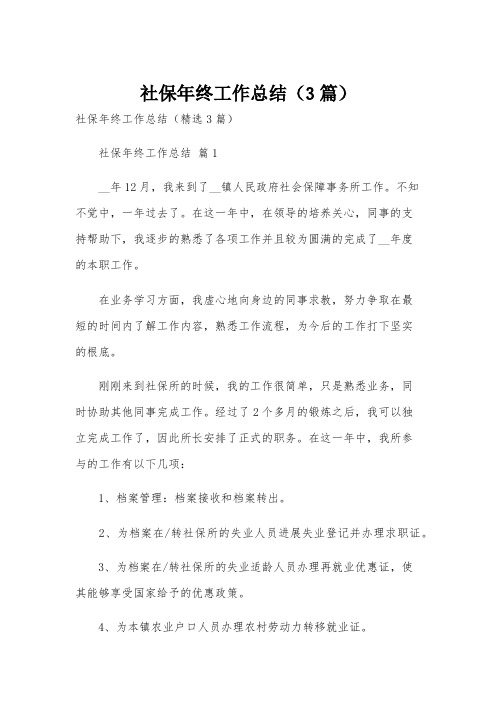 社保年终工作总结（3篇）

社保年终工作总结（精选3篇）

社保年终工作总结 篇1

__年12月，我来到了__镇人民政府社会保障事务所工作。不知不觉中，一年过去了。在这一年中，在领导的培养关心，同事的支持帮助下，我逐步的熟悉了各项工作并且较为圆满的完成了__年度的本职工作。

在业务学习方面，我虚心地向身边的同事求教，努力争取在最短的时间内了解工作内容，熟悉工作流程，为今后的工作打下坚实的根底。

刚刚来到社保所的时候，我的工作很简单，只是熟悉业务，同时协助其他同事完成工作。经过了2个多月的锻炼之后，我可以独立完成工作了，因此所长安排了正式的职务。在这一年中，我所参与的工作有以下几项：

1、档案管理：档案接收和档案转出。

2、为档案在/转社保所的失业人员进展失业登记并办理求职证。

3、为档案在/转社保所的失业适龄人员办理再就业优惠证，使其能够享受国家给予的优惠政策。

4、为本镇农业户口人员办理农村劳动力转移就业证。